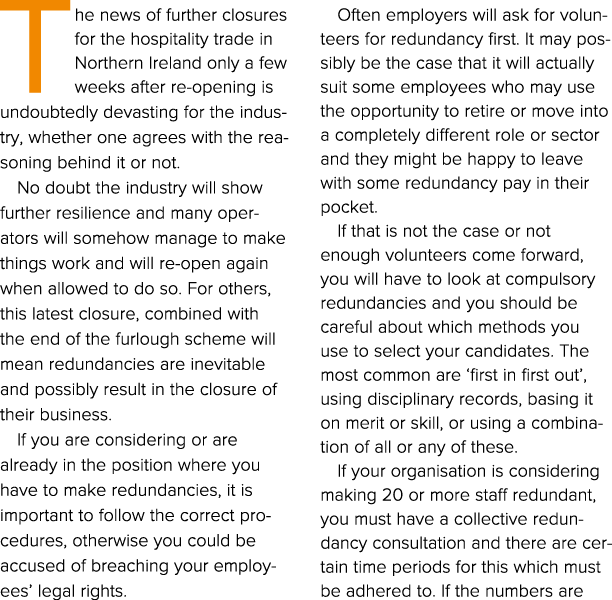 The news of further closures for the hospitality trade in Northern Ireland only a few weeks after re-opening is undoubtedly devasting for the industry, whether one agrees with the reasoning behind it or not.

No doubt the industry will show further resilience and many operators will somehow manage to make things work and will re-open again when allowed to do so. For others, this latest closure, combined with the end of the furlough scheme will mean redundancies are inevitable and possibly result in the closure of their business.

If you are considering or are already in the position where you have to make redundancies, it is important to follow the correct procedures, otherwise you could be accused of breaching your employees' legal rights.

Often employers will ask for volunteers for redundancy first. It may possibly be the case that it will actually suit some employees who may use the opportunity to retire or move into a completely different role or sector and they might be happy to leave with some redundancy pay in their pocket.

If that is not the case or not enough volunteers come forward, you will have to look at compulsory redundancies and you should be careful about which methods you use to select your candidates. The most common are 'first in first out', using disciplinary records, basing it on merit or skill, or using a combination of all or any of these.

If your organisation is considering making 20 or more staff redundant, you must have a collective redundancy consultation and there are certain time periods for this which must be adhered to. If the numbers are